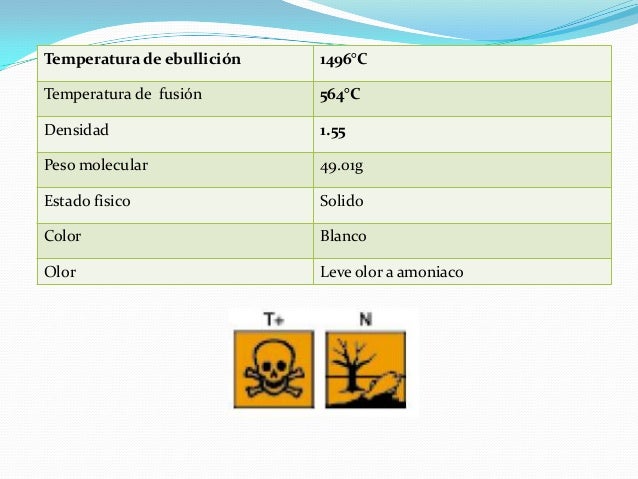 | Temperatura de ebullición | 1496°C |
|---|---|
| Temperatura de fusión | 564°C |
| Densidad | 1.55 |
| Peso molecular | 49.01g |
| Estado fisico | Solido |
| Color | Blanco |
| Olor | Leve olor a amoniaco |

T+

N